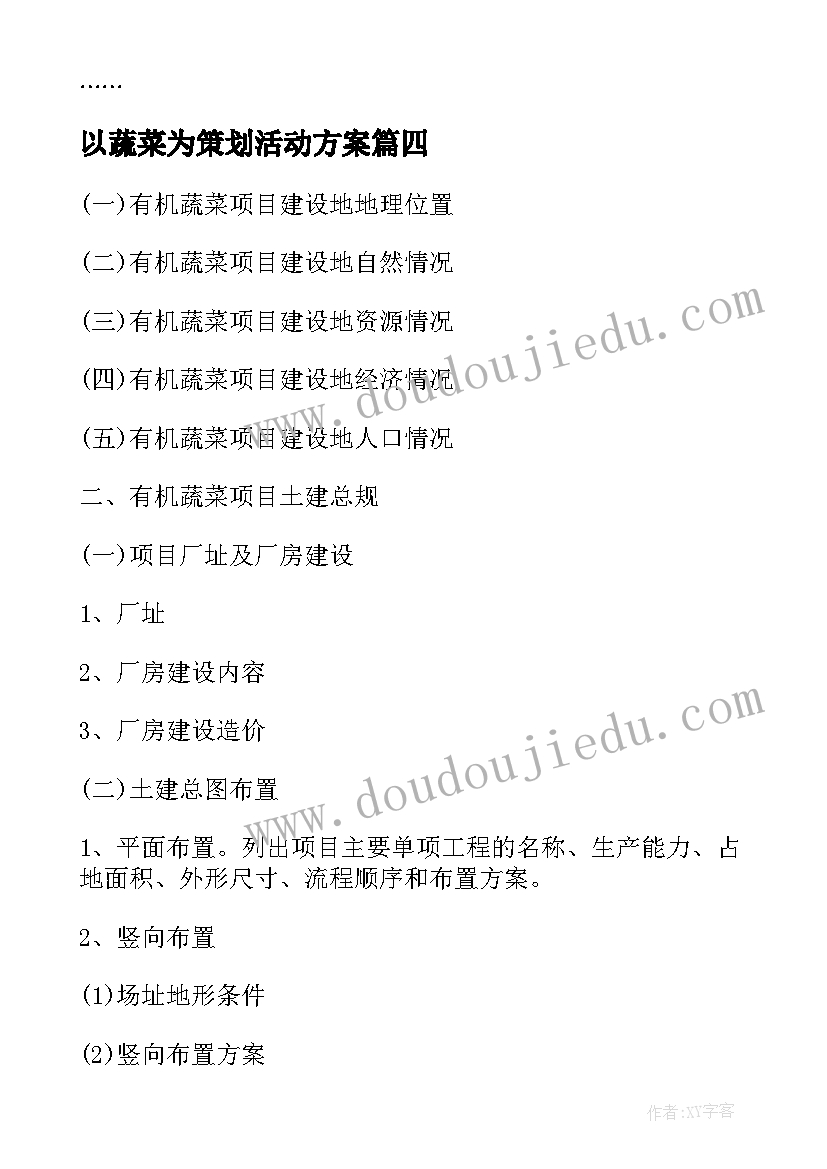 ......

以蔬菜为策划活动方案篇四

(一)有机蔬菜项目建设地地理位置

(二)有机蔬菜项目建设地自然情况

(三)有机蔬菜项目建设地资源情况

(四)有机蔬菜项目建设地经济情况

(五)有机蔬菜项目建设地人口情况

二、有机蔬菜项目土建总规

(一)项目厂址及厂房建设

1、厂址

2、厂房建设内容

3、厂房建设造价

(二)土建总图布置

1、平面布置。列出项目主要单项工程的名称、生产能力、占地面积、外形尺寸、流程顺序和布置方案。

2、竖向布置

(1)场址地形条件

(2)竖向布置方案

www.doudoujiedu.com

www.doudoujiedu.com

作者:XY字客